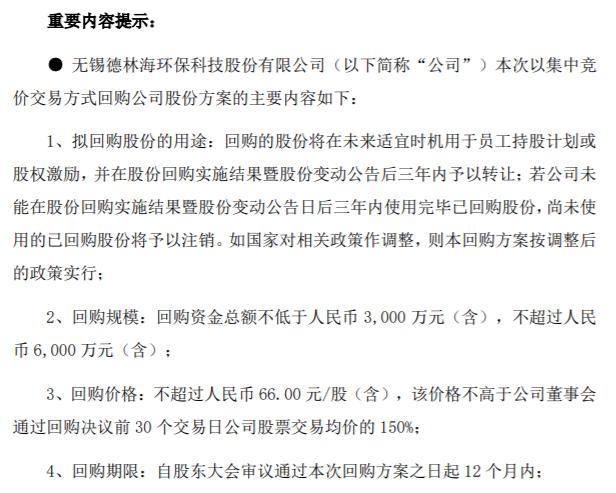 重要内容提示：

● 无锡德林海环保科技股份有限公司（以下简称“公司”）本次以集中竞价交易方式回购公司股份方案的主要内容如下：

1、拟回购股份的用途：回购的股份将在未来适宜时机用于员工持股计划或股权激励，并在股份回购实施结果暨股份变动公告后三年内予以转让；若公司未能在股份回购实施结果暨股份变动公告日后三年内使用完毕已回购股份，尚未使用的已回购股份将予以注销。如国家对相关政策作调整，则本回购方案按调整后的政策实行；

2、回购规模：回购资金总额不低于人民币 3,000 万元（含），不超过人民币 6,000 万元（含）；

3、回购价格：不超过人民币 66.00 元/股（含），该价格不高于公司董事会通过回购决议前 30 个交易日公司股票交易均价的 150%；

4、回购期限：自股东大会审议通过本次回购方案之日起 12 个月内；